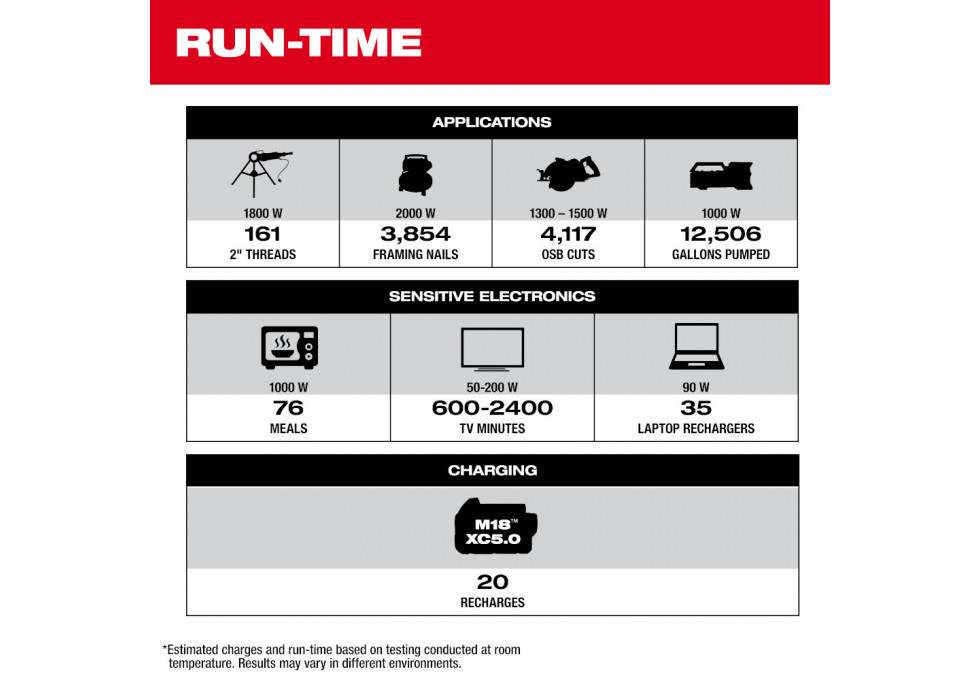 RUN-TIME

APPLICATIONS

| 1800 W | 2000 W | 1300 – 1500 W | 1000 W |
|---|---|---|---|
| 161 | 3,854 | 4,117 | 12,506 |
| 2" THREADS | FRAMING NAILS | OSB CUTS | GALLONS PUMPED |

SENSITIVE ELECTRONICS

| 1000 W | 50-200 W | 90 W |
|---|---|---|
| 76 | 600-2400 | 35 |
| MEALS | TV MINUTES | LAPTOP RECHARGERS |

CHARGING

M18™ XC5.0

20
RECHARGES

*Estimated charges and run-time based on testing conducted at room temperature. Results may vary in different environments.